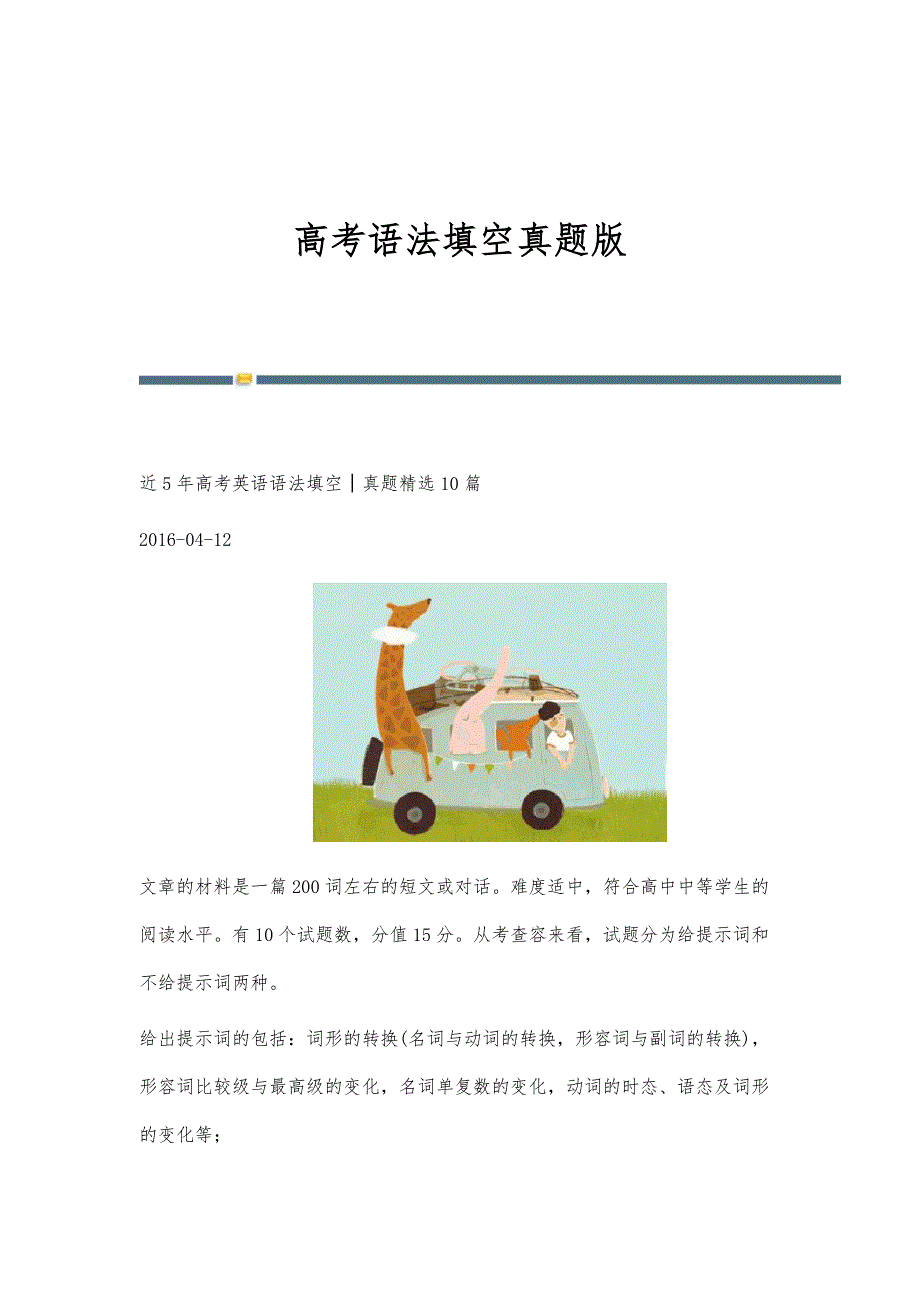 高考语法填空真题版

近5年高考英语语法填空|真题精选10篇

2016-04-12

文章的材料是一篇200词左右的短文或对话。难度适中，符合高中中等学生的阅读水平。有10个试题数，分值15分。从考查容来看，试题分为给提示词和不给提示词两种。

给出提示词的包括：词形的转换(名词与动词的转换，形容词与副词的转换)，形容词比较级与最高级的变化，名词单复数的变化，动词的时态、语态及词形的变化等；